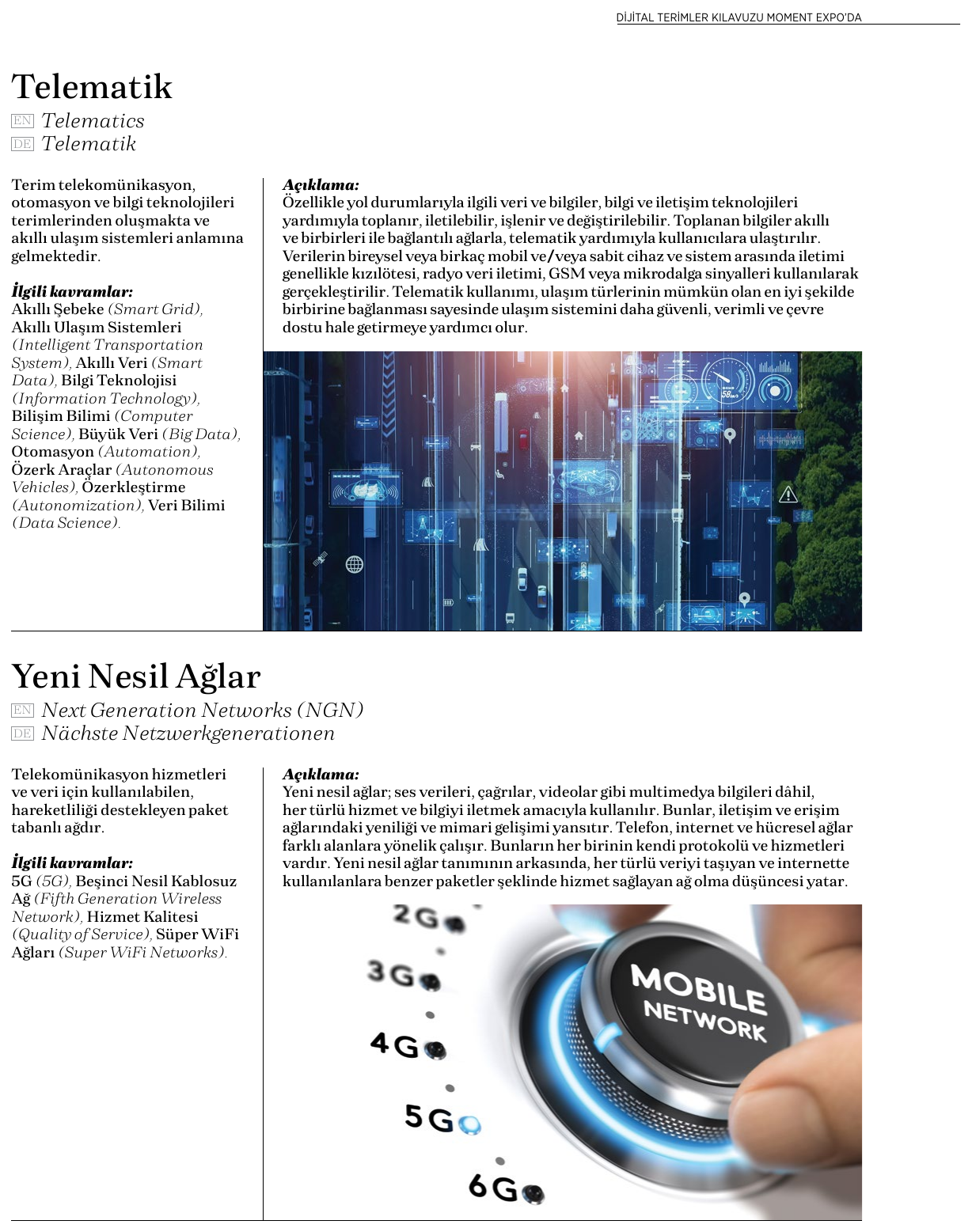 DİJİTAL TERİMLER KILAVUZU MOMENT EXPO'DA

Telematik

EN Telematics
DE Telematik

Terim telekomünikasyon, otomasyon ve bilgi teknolojileri terimlerinden oluşmakta ve akıllı ulaşım sistemleri anlamına gelmektedir.

İlgili kavramlar:
Akıllı Şebeke (Smart Grid), Akıllı Ulaşım Sistemleri (Intelligent Transportation System), Akıllı Veri (Smart Data), Bilgi Teknolojisi (Information Technology), Bilişim Bilimi (Computer Science), Büyük Veri (Big Data), Otomasyon (Automation), Özerk Araçlar (Autonomous Vehicles), Özerkleştirme (Autonomization), Veri Bilimi (Data Science).

Açıklama:
Özellikle yol durumlarıyla ilgili veri ve bilgiler, bilgi ve iletişim teknolojileri yardımıyla toplanır, iletilebilir, işlenir ve değiştirilebilir. Toplanan bilgiler akıllı ve birbirleri ile bağlantılı ağlarla, telematik yardımıyla kullanıcılara ulaştırılır. Verilerin bireysel veya birkaç mobil ve/veya sabit cihaz ve sistem arasında iletimi genellikle kızılötesi, radyo veri iletimi, GSM veya mikrodalga sinyalleri kullanılarak gerçekleştirilir. Telematik kullanımı, ulaşım türlerinin mümkün olan en iyi şekilde birbirine bağlanması sayesinde ulaşım sistemini daha güvenli, verimli ve çevre dostu hale getirmeye yardımcı olur.

Yeni Nesil Ağlar

EN Next Generation Networks (NGN)
DE Nächste Netzwerkgenerationen

Telekomünikasyon hizmetleri ve veri için kullanılabilen, hareketliliği destekleyen paket tabanlı ağdır.

İlgili kavramlar:
5G (5G), Beşinci Nesil Kablosuz Ağ (Fifth Generation Wireless Network), Hizmet Kalitesi (Quality of Service), Süper WiFi Ağları (Super WiFi Networks).

Açıklama:
Yeni nesil ağlar; ses verileri, çağrılar, videolar gibi multimedya bilgileri dâhil, her türlü hizmet ve bilgiyi iletmek amacıyla kullanılır. Bunlar, iletişim ve erişim ağlarındaki yeniliği ve mimari gelişimi yansıtır. Telefon, internet ve hücresel ağlar farklı alanlara yönelik çalışır. Bunların her birinin kendi protokolü ve hizmetleri vardır. Yeni nesil ağlar tanımının arkasında, her türlü veriyi taşıyan ve internette kullanılanlara benzer paketler şeklinde hizmet sağlayan ağ olma düşüncesi yatar.

2G
3G
4G
5G
6G
MOBILE
NETWORK